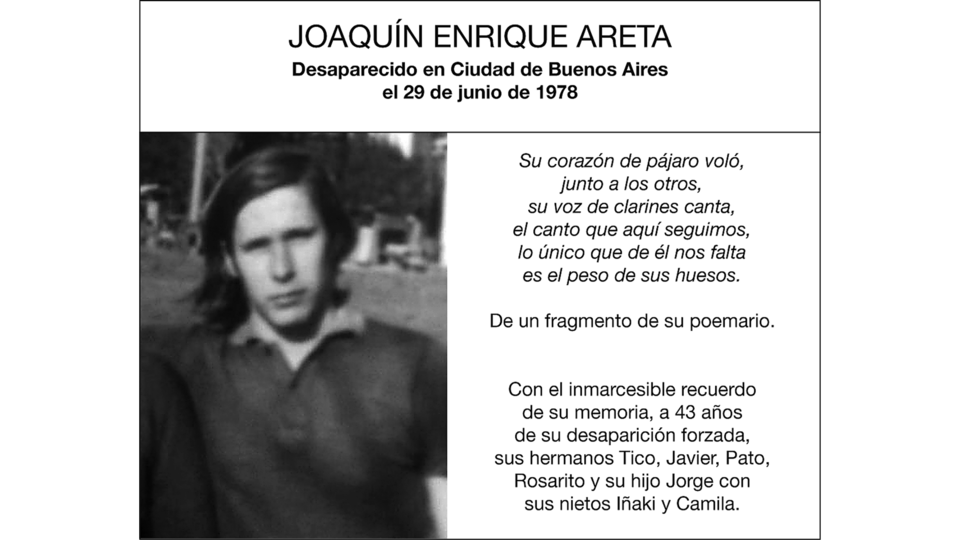 JOAQUÍN ENRIQUE ARETA

Desaparecido en Ciudad de Buenos Aires
el 29 de junio de 1978

Su corazón de pájaro voló,
junto a los otros,
su voz de clarines canta,
el canto que aquí seguimos,
lo único que de él nos falta
es el peso de sus huesos.

De un fragmento de su poemario.

Con el inmarcesible recuerdo
de su memoria, a 43 años
de su desaparición forzada,
sus hermanos Tico, Javier, Pato,
Rosarito y su hijo Jorge con
sus nietos Iñaki y Camila.